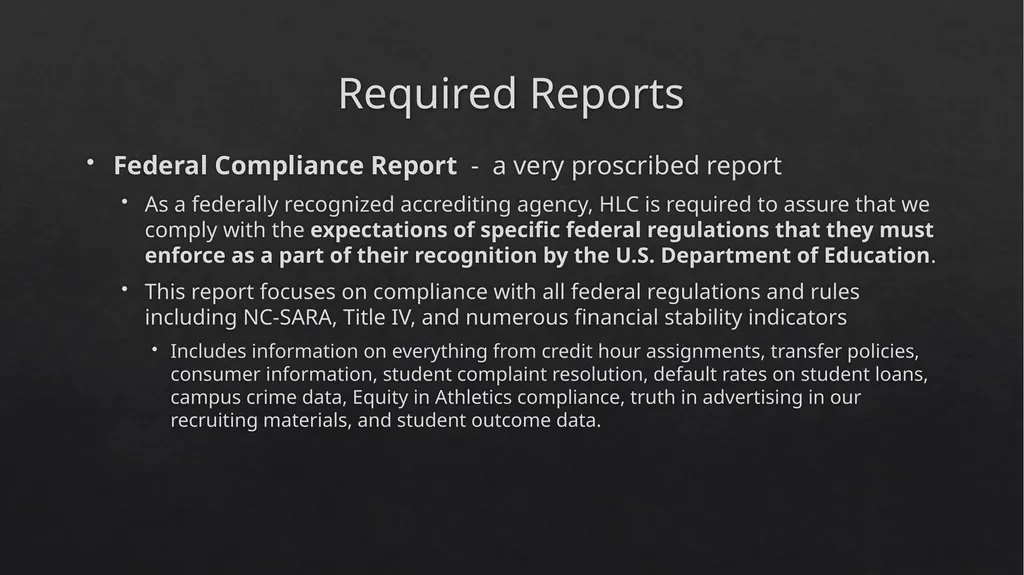 Required Reports

• Federal Compliance Report - a very proscribed report

• As a federally recognized accrediting agency, HLC is required to assure that we comply with the expectations of specific federal regulations that they must enforce as a part of their recognition by the U.S. Department of Education.

• This report focuses on compliance with all federal regulations and rules including NC-SARA, Title IV, and numerous financial stability indicators

• Includes information on everything from credit hour assignments, transfer policies, consumer information, student complaint resolution, default rates on student loans, campus crime data, Equity in Athletics compliance, truth in advertising in our recruiting materials, and student outcome data.